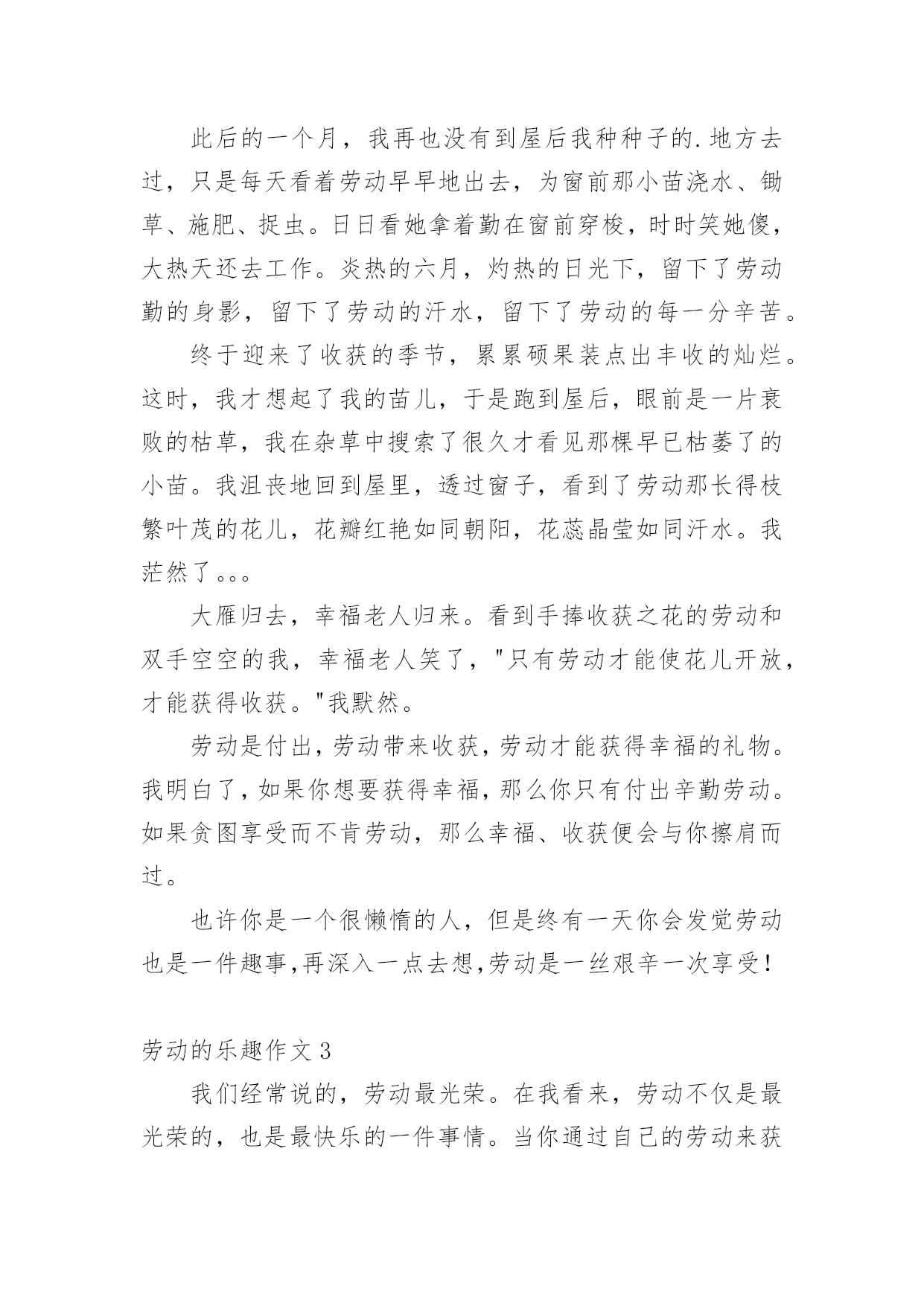 此后的一个月，我再也没有到屋后我种种子的.地方去过，只是每天看着劳动早早地出去，为窗前那小苗浇水、锄草、施肥、捉虫。日日看她拿着勤在窗前穿梭，时时笑她傻，大热天还去工作。炎热的六月，灼热的日光下，留下了劳动勤的身影，留下了劳动的汗水，留下了劳动的每一分辛苦。

终于迎来了收获的季节，累累硕果装点出丰收的灿烂。这时，我才想起了我的苗儿，于是跑到屋后，眼前是一片衰败的枯草，我在杂草中搜索了很久才看见那棵早已枯萎了的小苗。我沮丧地回到屋里，透过窗子，看到了劳动那长得枝繁叶茂的花儿，花瓣红艳如同朝阳，花蕊晶莹如同汗水。我茫然了。。。

大雁归去，幸福老人归来。看到手捧收获之花的劳动和双手空空的我，幸福老人笑了，"只有劳动才能使花儿开放，才能获得收获。"我默然。

劳动是付出，劳动带来收获，劳动才能获得幸福的礼物。我明白了，如果你想要获得幸福，那么你只有付出辛勤劳动。如果贪图享受而不肯劳动，那么幸福、收获便会与你擦肩而过。

也许你是一个很懒惰的人，但是终有一天你会发觉劳动也是一件趣事,再深入一点去想,劳动是一丝艰辛一次享受!

劳动的乐趣作文 3

我们经常说的，劳动最光荣。在我看来，劳动不仅是最光荣的，也是最快乐的一件事情。当你通过自己的劳动来获